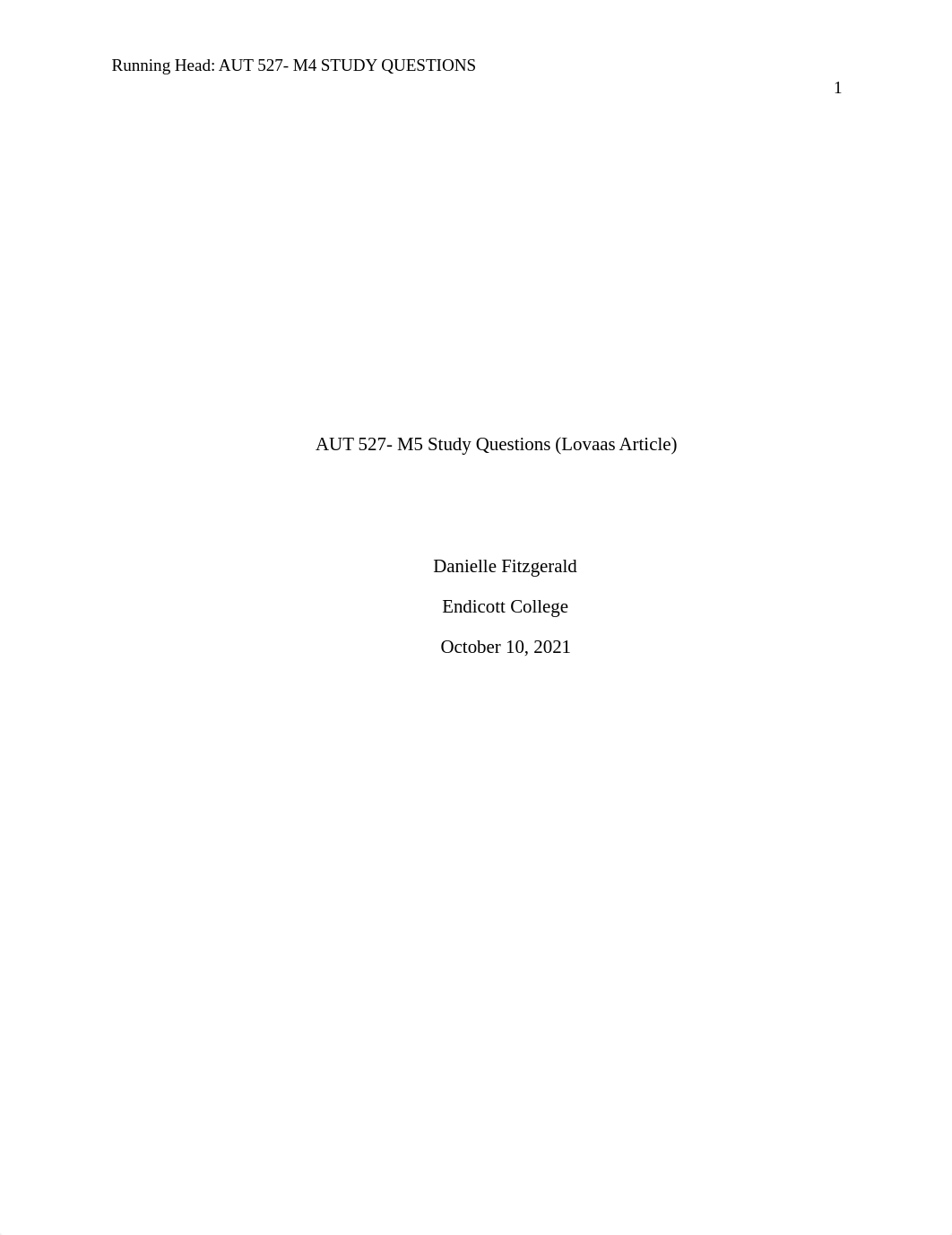 Running Head: AUT 527- M4 STUDY QUESTIONS

1

AUT 527- M5 Study Questions (Lovaas Article)

Danielle Fitzgerald

Endicott College

October 10, 2021